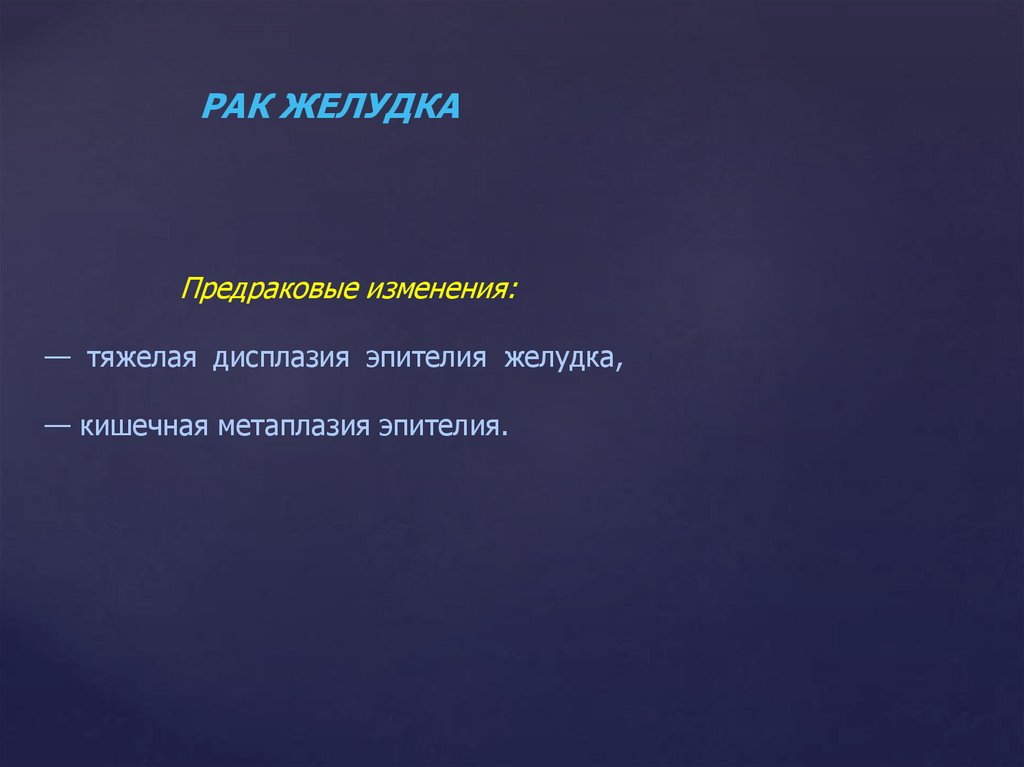 РАК ЖЕЛУДКА

Предраковые изменения:

— тяжелая дисплазия эпителия желудка,

— кишечная метаплазия эпителия.